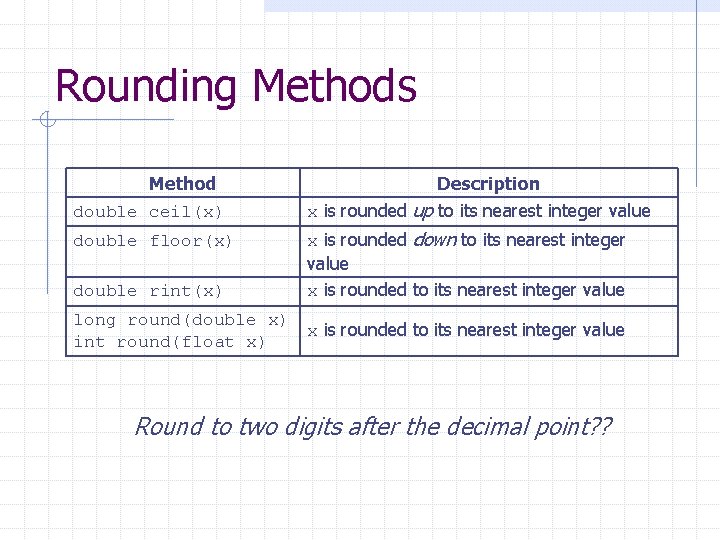 Rounding Methods

| Method | Description |
|---|---|
| double ceil(x) | x is rounded up to its nearest integer value |
| double floor(x) | x is rounded down to its nearest integer value |
| double rint(x) | x is rounded to its nearest integer value |
| long round(double x) int round(float x) | x is rounded to its nearest integer value |

Round to two digits after the decimal point??